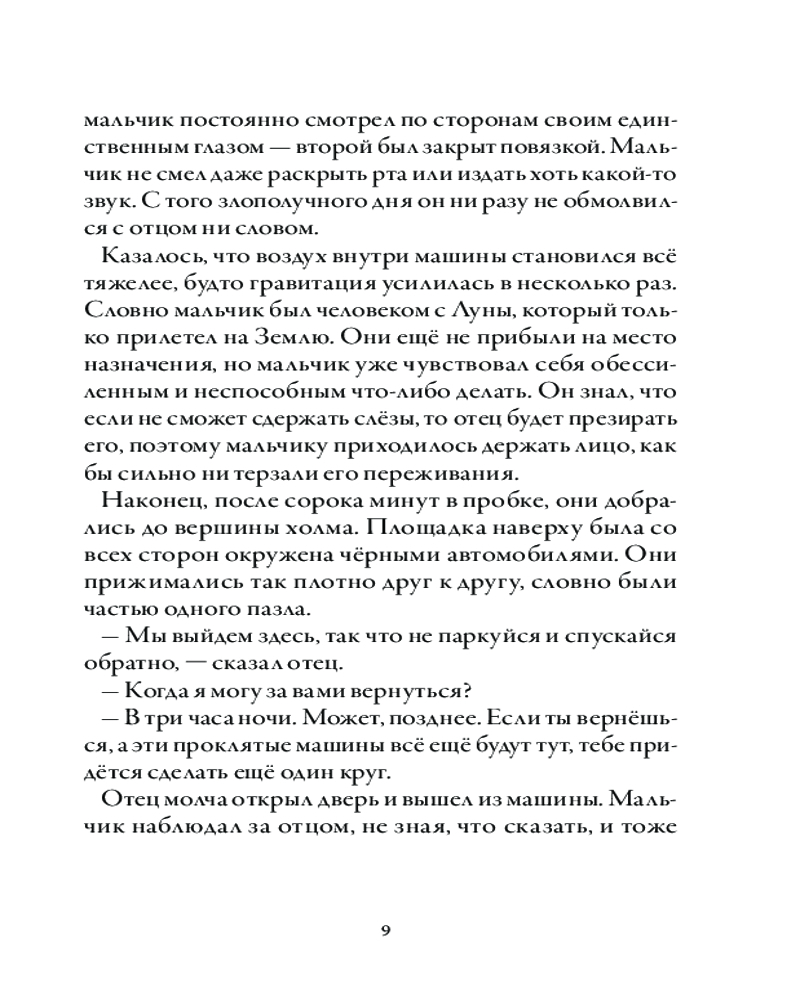 мальчик постоянно смотрел по сторонам своим единственным глазом — второй был закрыт повязкой. Мальчик не смел даже раскрыть рта или издать хоть какой-то звук. С того злополучного дня он ни разу не обмолвился с отцом ни словом.

Казалось, что воздух внутри машины становился всё тяжелее, будто гравитация усилилась в несколько раз. Словно мальчик был человеком с Луны, который только прилетел на Землю. Они ещё не прибыли на место назначения, но мальчик уже чувствовал себя обессиленным и неспособным что-либо делать. Он знал, что если не сможет сдержать слёзы, то отец будет презирать его, поэтому мальчику приходилось держать лицо, как бы сильно ни терзали его переживания.

Наконец, после сорока минут в пробке, они добрались до вершины холма. Площадка наверху была со всех сторон окружена чёрными автомобилями. Они прижимались так плотно друг к другу, словно были частью одного пазла.

— Мы выйдем здесь, так что не паркуйся и спускайся обратно, — сказал отец.

— Когда я могу за вами вернуться?

— В три часа ночи. Может, позднее. Если ты вернёшься, а эти проклятые машины всё ещё будут тут, тебе придётся сделать ещё один круг.

Отец молча открыл дверь и вышел из машины. Мальчик наблюдал за отцом, не зная, что сказать, и тоже

9